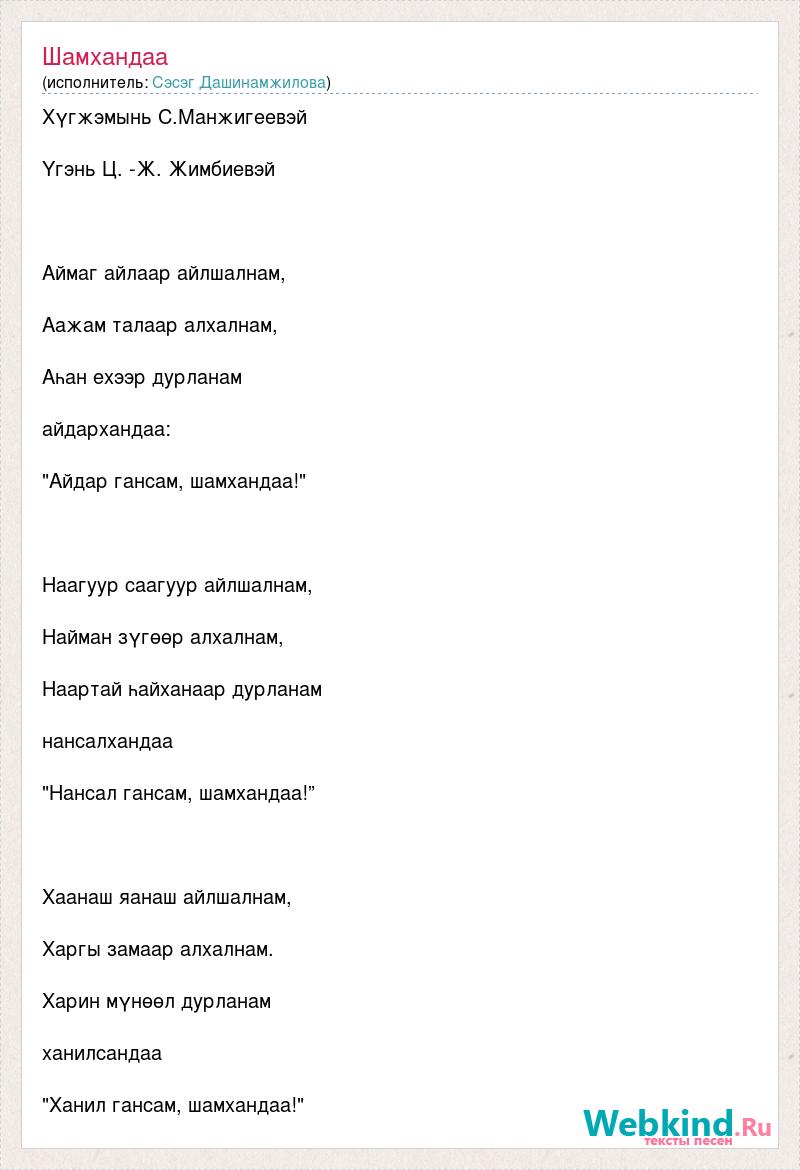 Шамхандаа
(исполнитель: Сэсэг Дашинамжилова)

Хүгжэмынь С.Манжигеевэй

Үгэнь Ц. -Ж. Жимбиевэй

Аймаг айлаар айлшалнам,

Аажам талаар алхалнам,

Аһан ехээр дурланам

айдархандаа:

"Айдар гансам, шамхандаа!"

Наагуур саагуур айлшалнам,

Найман зүгөөр алхалнам,

Наартай һайханаар дурланам

нансалхандаа

"Нансал гансам, шамхандаа!”

Хаанаш яанаш айлшалнам,

Харгы замаар алхалнам.

Харин мүнөөл дурланам

ханилсандаа

"Ханил гансам, шамхандаа!"

Webkind.Ru
тексты песен